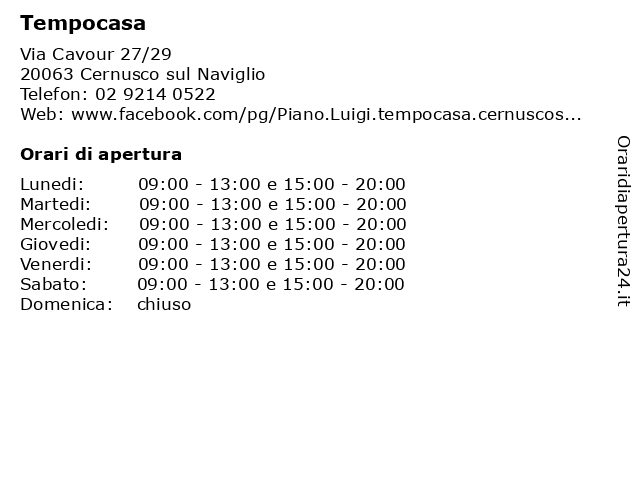 Tempocasa

Via Cavour 27/29
20063 Cernusco sul Naviglio
Telefon: 02 9214 0522
Web: www.facebook.com/pg/Piano.Luigi.tempocasa.cernuscos...

Orari di apertura

| | |
|---|---|
| Lunedi: | 09:00 - 13:00 e 15:00 - 20:00 |
| Martedi: | 09:00 - 13:00 e 15:00 - 20:00 |
| Mercoledi: | 09:00 - 13:00 e 15:00 - 20:00 |
| Giovedi: | 09:00 - 13:00 e 15:00 - 20:00 |
| Venerdi: | 09:00 - 13:00 e 15:00 - 20:00 |
| Sabato: | 09:00 - 13:00 e 15:00 - 20:00 |
| Domenica: | chiuso |

Oraridiapertura24.it